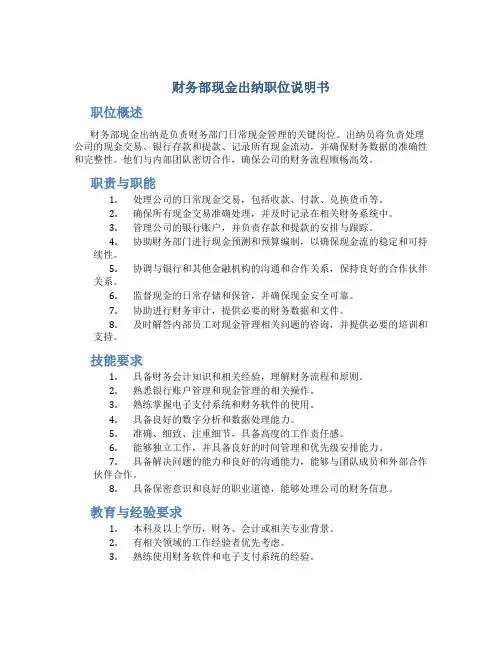 财务部现金出纳职位说明书

职位概述

财务部现金出纳是负责财务部门日常现金管理的关键岗位。出纳员将负责处理公司的现金交易、银行存款和提款、记录所有现金流动，并确保财务数据的准确性和完整性。他们与内部团队密切合作，确保公司的财务流程顺畅高效。

职责与职能

1. 处理公司的日常现金交易，包括收款、付款、兑换货币等。
2. 确保所有现金交易准确处理，并及时记录在相关财务系统中。
3. 管理公司的银行账户，并负责存款和提款的安排与跟踪。
4. 协助财务部门进行现金预测和预算编制，以确保现金流的稳定和可持续性。
5. 协调与银行和其他金融机构的沟通和合作关系，保持良好的合作伙伴关系。
6. 监督现金的日常存储和保管，并确保现金安全可靠。
7. 协助进行财务审计，提供必要的财务数据和文件。
8. 及时解答内部员工对现金管理相关问题的咨询，并提供必要的培训和支持。

技能要求

1. 具备财务会计知识和相关经验，理解财务流程和原则。
2. 熟悉银行账户管理和现金管理的相关操作。
3. 熟练掌握电子支付系统和财务软件的使用。
4. 具备良好的数字分析和数据处理能力。
5. 准确、细致、注重细节，具备高度的工作责任感。
6. 能够独立工作，并具备良好的时间管理和优先级安排能力。
7. 具备解决问题的能力和良好的沟通能力，能够与团队成员和外部合作伙伴合作。
8. 具备保密意识和良好的职业道德，能够处理公司的财务信息。

教育与经验要求

1. 本科及以上学历，财务、会计或相关专业背景。
2. 有相关领域的工作经验者优先考虑。
3. 熟练使用财务软件和电子支付系统的经验。